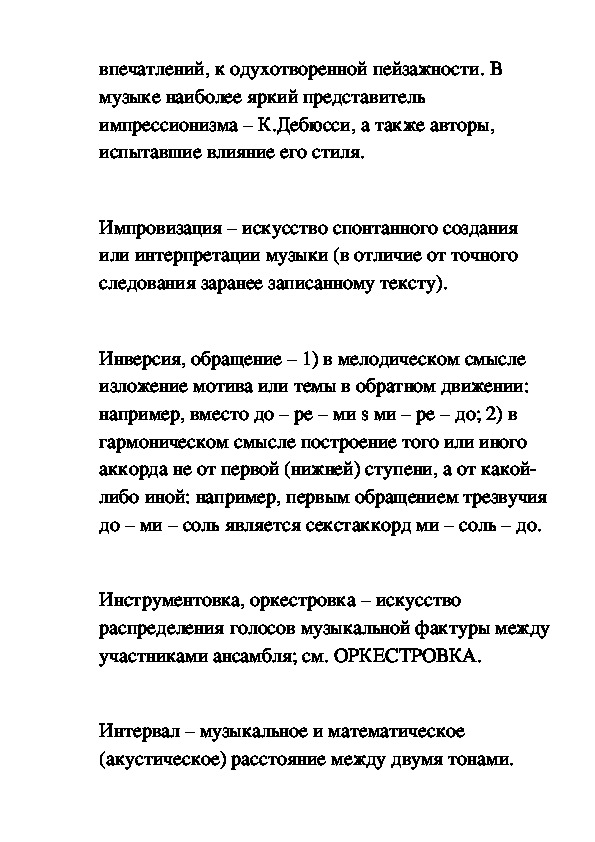 впечатлений, к одухотворенной пейзажности. В музыке наиболее яркий представитель импрессионизма – К.Дебюсси, а также авторы, испытавшие влияние его стиля.

Импровизация – искусство спонтанного создания или интерпретации музыки (в отличие от точного следования заранее записанному тексту).

Инверсия, обращение – 1) в мелодическом смысле изложение мотива или темы в обратном движении: например, вместо до – ре – ми s ми – ре – до; 2) в гармоническом смысле построение того или иного аккорда не от первой (нижней) ступени, а от какой-либо иной: например, первым обращением трезвучия до – ми – соль является секстаккорд ми – соль – до.

Инструментовка, оркестровка – искусство распределения голосов музыкальной фактуры между участниками ансамбля; см. ОРКЕСТРОВКА.

Интервал – музыкальное и математическое (акустическое) расстояние между двумя тонами.